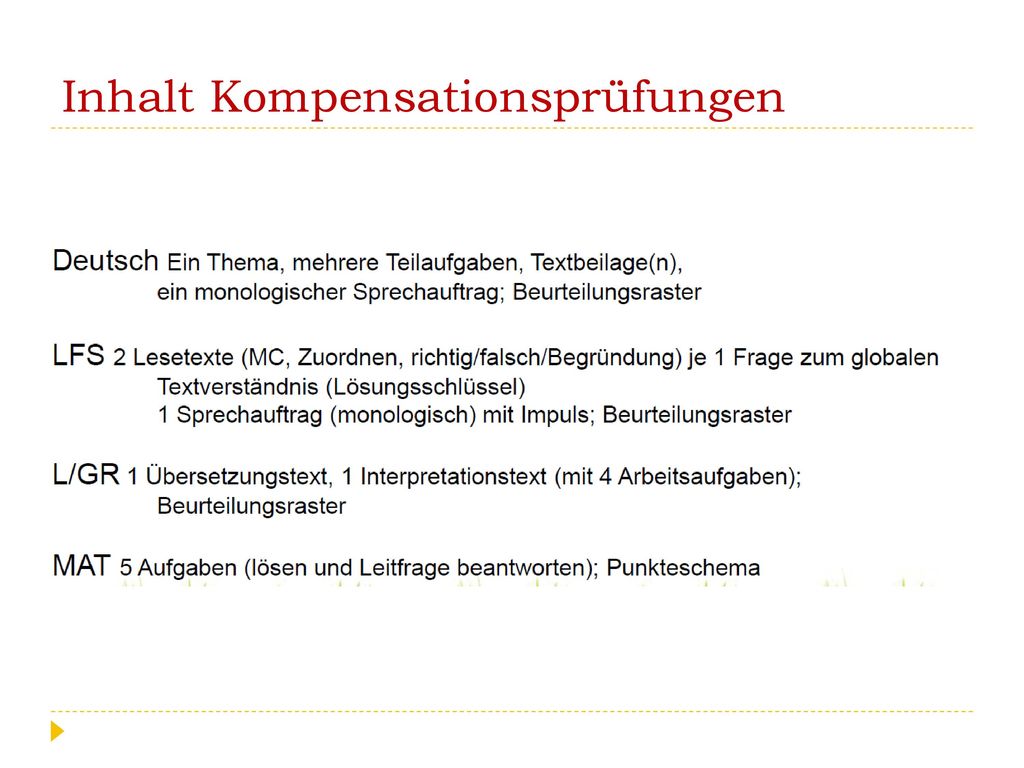 Inhalt Kompensationsprüfungen

Deutsch Ein Thema, mehrere Teilaufgaben, Textbeilage(n), ein monologischer Sprechauftrag; Beurteilungsraster

LFS 2 Lesetexte (MC, Zuordnen, richtig/falsch/Begründung) je 1 Frage zum globalen Textverständnis (Lösungsschlüssel)
1 Sprechauftrag (monologisch) mit Impuls; Beurteilungsraster

L/GR 1 Übersetzungstext, 1 Interpretationstext (mit 4 Arbeitsaufgaben); Beurteilungsraster

MAT 5 Aufgaben (lösen und Leitfrage beantworten); Punkteschema